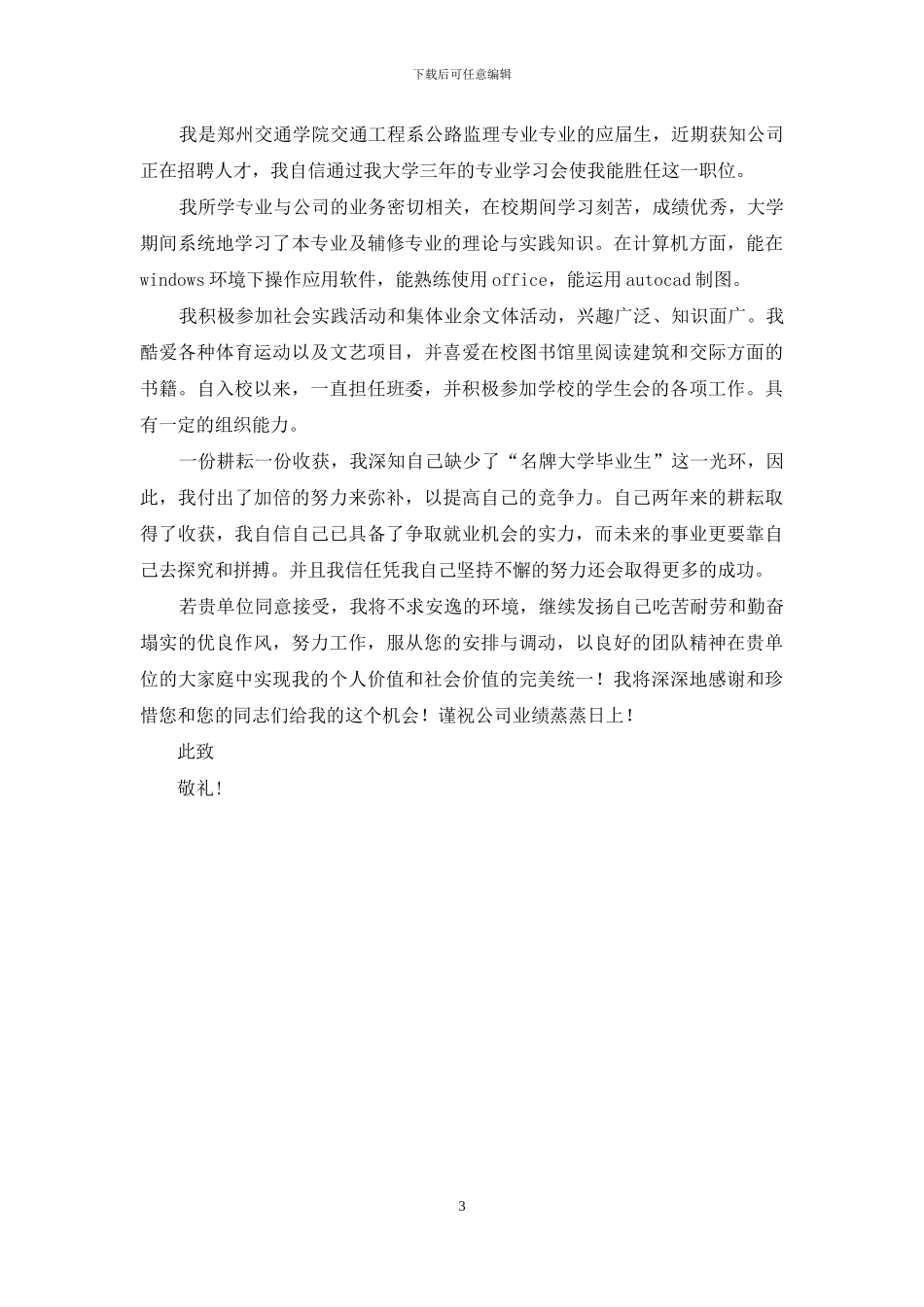 下载后可任意编辑

我是郑州交通学院交通工程系公路监理专业专业的应届生，近期获知公司正在招聘人才，我自信通过我大学三年的专业学习会使我能胜任这一职位。

我所学专业与公司的业务密切相关，在校期间学习刻苦，成绩优秀，大学期间系统地学习了本专业及辅修专业的理论与实践知识。在计算机方面，能在windows环境下操作应用软件，能熟练使用office，能运用autocad制图。

我积极参加社会实践活动和集体业余文体活动，兴趣广泛、知识面广。我酷爱各种体育运动以及文艺项目，并喜爱在校图书馆里阅读建筑和交际方面的书籍。自入校以来，一直担任班委，并积极参加学校的学生会的各项工作。具有一定的组织能力。

一份耕耘一份收获，我深知自己缺少了“名牌大学毕业生”这一光环，因此，我付出了加倍的努力来弥补，以提高自己的竞争力。自己两年来的耕耘取得了收获，我自信自己已具备了争取就业机会的实力，而未来的事业更要靠自己去探究和拼搏。并且我信任凭我自己坚持不懈的努力还会取得更多的成功。

若贵单位同意接受，我将不求安逸的环境，继续发扬自己吃苦耐劳和勤奋塌实的优良作风，努力工作，服从您的安排与调动，以良好的团队精神在贵单位的大家庭中实现我的个人价值和社会价值的完美统一！我将深深地感谢和珍惜您和您的同志们给我的这个机会！谨祝公司业绩蒸蒸日上！

此致

敬礼！

3